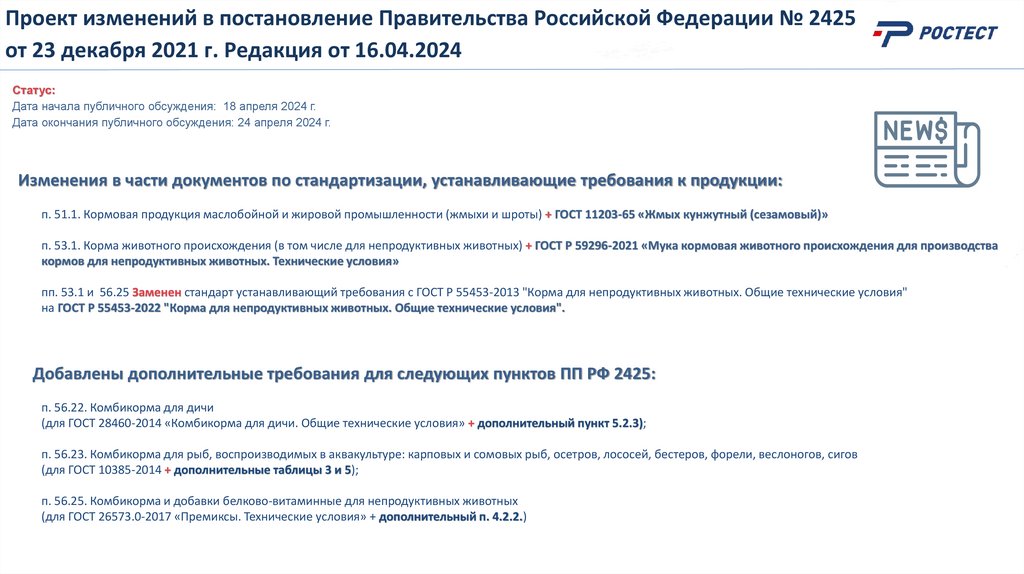 Проект изменений в постановление Правительства Российской Федерации № 2425 от 23 декабря 2021 г. Редакция от 16.04.2024

РОСТЕСТ

Статус:
Дата начала публичного обсуждения: 18 апреля 2024 г.
Дата окончания публичного обсуждения: 24 апреля 2024 г.

NEWS

Изменения в части документов по стандартизации, устанавливающие требования к продукции:

п. 51.1. Кормовая продукция маслобойной и жировой промышленности (жмыхи и шроты) + ГОСТ 11203-65 «Жмых кунжутный (сезамовый)»

п. 53.1. Корма животного происхождения (в том числе для непродуктивных животных) + ГОСТ Р 59296-2021 «Мука кормовая животного происхождения для производства кормов для непродуктивных животных. Технические условия»

пп. 53.1 и 56.25 Заменен стандарт устанавливающий требования с ГОСТ Р 55453-2013 "Корма для непродуктивных животных. Общие технические условия" на ГОСТ Р 55453-2022 "Корма для непродуктивных животных. Общие технические условия".

Добавлены дополнительные требования для следующих пунктов ПП РФ 2425:

п. 56.22. Комбикорма для дичи
(для ГОСТ 28460-2014 «Комбикорма для дичи. Общие технические условия» + дополнительный пункт 5.2.3);

п. 56.23. Комбикорма для рыб, воспроизводимых в аквакультуре: карповых и сомовых рыб, осетров, лососей, бестеров, форели, веслоногов, сигов
(для ГОСТ 10385-2014 + дополнительные таблицы 3 и 5);

п. 56.25. Комбикорма и добавки белково-витаминные для непродуктивных животных
(для ГОСТ 26573.0-2017 «Премиксы. Технические условия» + дополнительный п. 4.2.2.)